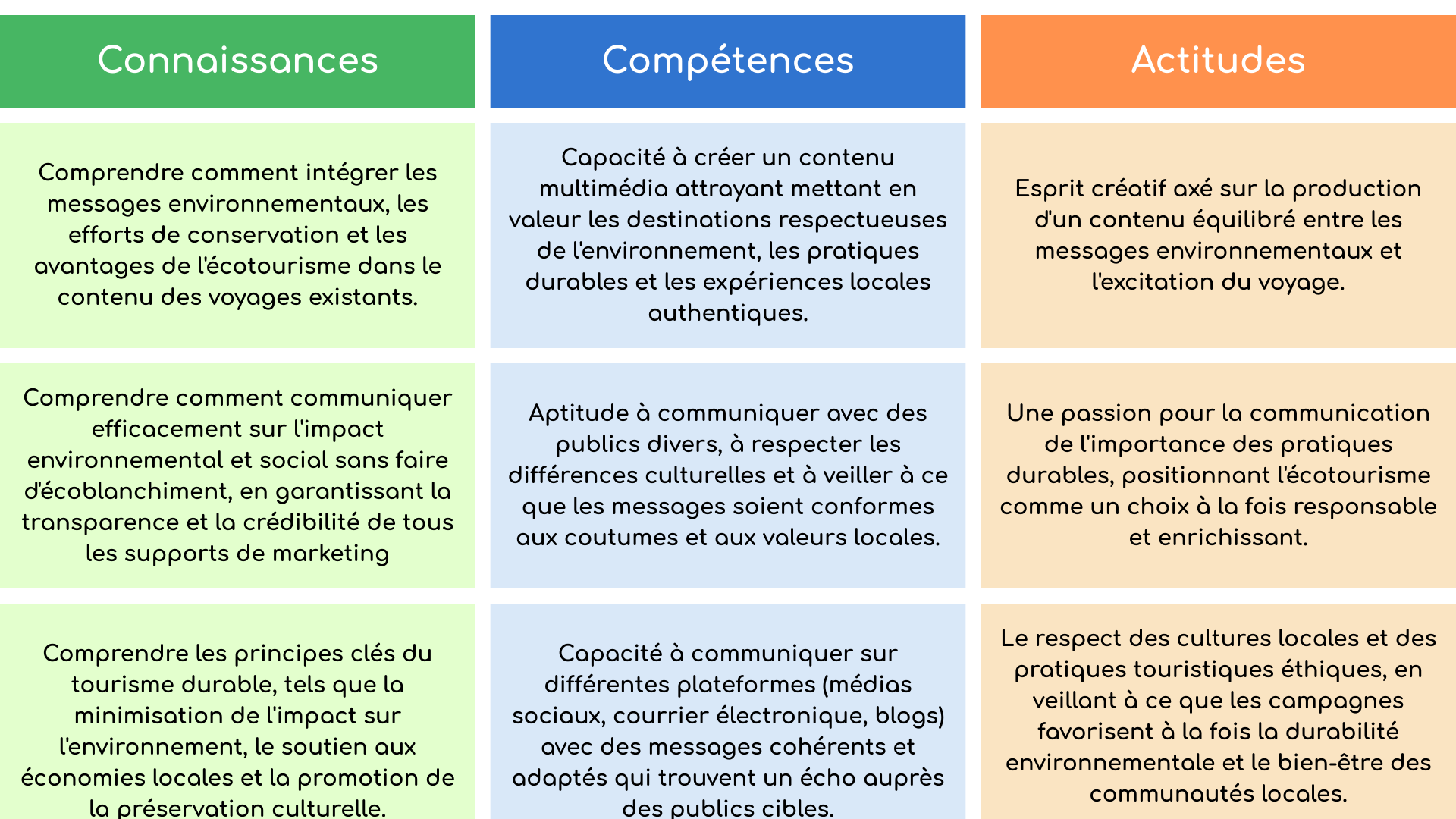 | Connaissances | Compétences | Actitudes |
|---|---|---|
| Comprendre comment intégrer les messages environnementaux, les efforts de conservation et les avantages de l'écotourisme dans le contenu des voyages existants. | Capacité à créer un contenu multimédia attrayant mettant en valeur les destinations respectueuses de l'environnement, les pratiques durables et les expériences locales authentiques. | Esprit créatif axé sur la production d'un contenu équilibré entre les messages environnementaux et l'excitation du voyage. |
| Comprendre comment communiquer efficacement sur l'impact environnemental et social sans faire d'écoblanchiment, en garantissant la transparence et la crédibilité de tous les supports de marketing | Aptitude à communiquer avec des publics divers, à respecter les différences culturelles et à veiller à ce que les messages soient conformes aux coutumes et aux valeurs locales. | Une passion pour la communication de l'importance des pratiques durables, positionnant l'écotourisme comme un choix à la fois responsable et enrichissant. |
| Comprendre les principes clés du tourisme durable, tels que la minimisation de l'impact sur l'environnement, le soutien aux économies locales et la promotion de la préservation culturelle. | Capacité à communiquer sur différentes plateformes (médias sociaux, courrier électronique, blogs) avec des messages cohérents et adaptés qui trouvent un écho auprès des publics cibles. | Le respect des cultures locales et des pratiques touristiques éthiques, en veillant à ce que les campagnes favorisent à la fois la durabilité environnementale et le bien-être des communautés locales. |